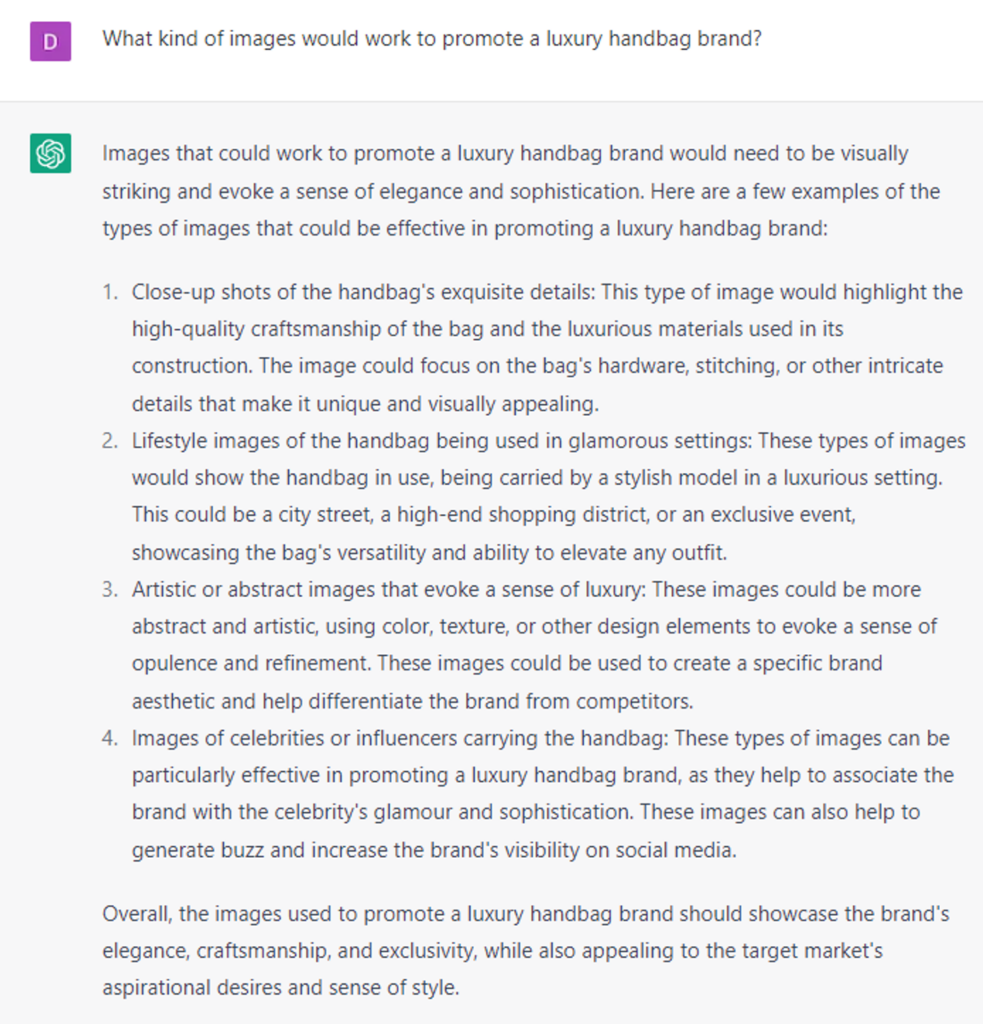 D

What kind of images would work to promote a luxury handbag brand?

Images that could work to promote a luxury handbag brand would need to be visually striking and evoke a sense of elegance and sophistication. Here are a few examples of the types of images that could be effective in promoting a luxury handbag brand:

1. Close-up shots of the handbag's exquisite details: This type of image would highlight the high-quality craftsmanship of the bag and the luxurious materials used in its construction. The image could focus on the bag's hardware, stitching, or other intricate details that make it unique and visually appealing.
2. Lifestyle images of the handbag being used in glamorous settings: These types of images would show the handbag in use, being carried by a stylish model in a luxurious setting. This could be a city street, a high-end shopping district, or an exclusive event, showcasing the bag's versatility and ability to elevate any outfit.
3. Artistic or abstract images that evoke a sense of luxury: These images could be more abstract and artistic, using color, texture, or other design elements to evoke a sense of opulence and refinement. These images could be used to create a specific brand aesthetic and help differentiate the brand from competitors.
4. Images of celebrities or influencers carrying the handbag: These types of images can be particularly effective in promoting a luxury handbag brand, as they help to associate the brand with the celebrity's glamour and sophistication. These images can also help to generate buzz and increase the brand's visibility on social media.

Overall, the images used to promote a luxury handbag brand should showcase the brand's elegance, craftsmanship, and exclusivity, while also appealing to the target market's aspirational desires and sense of style.